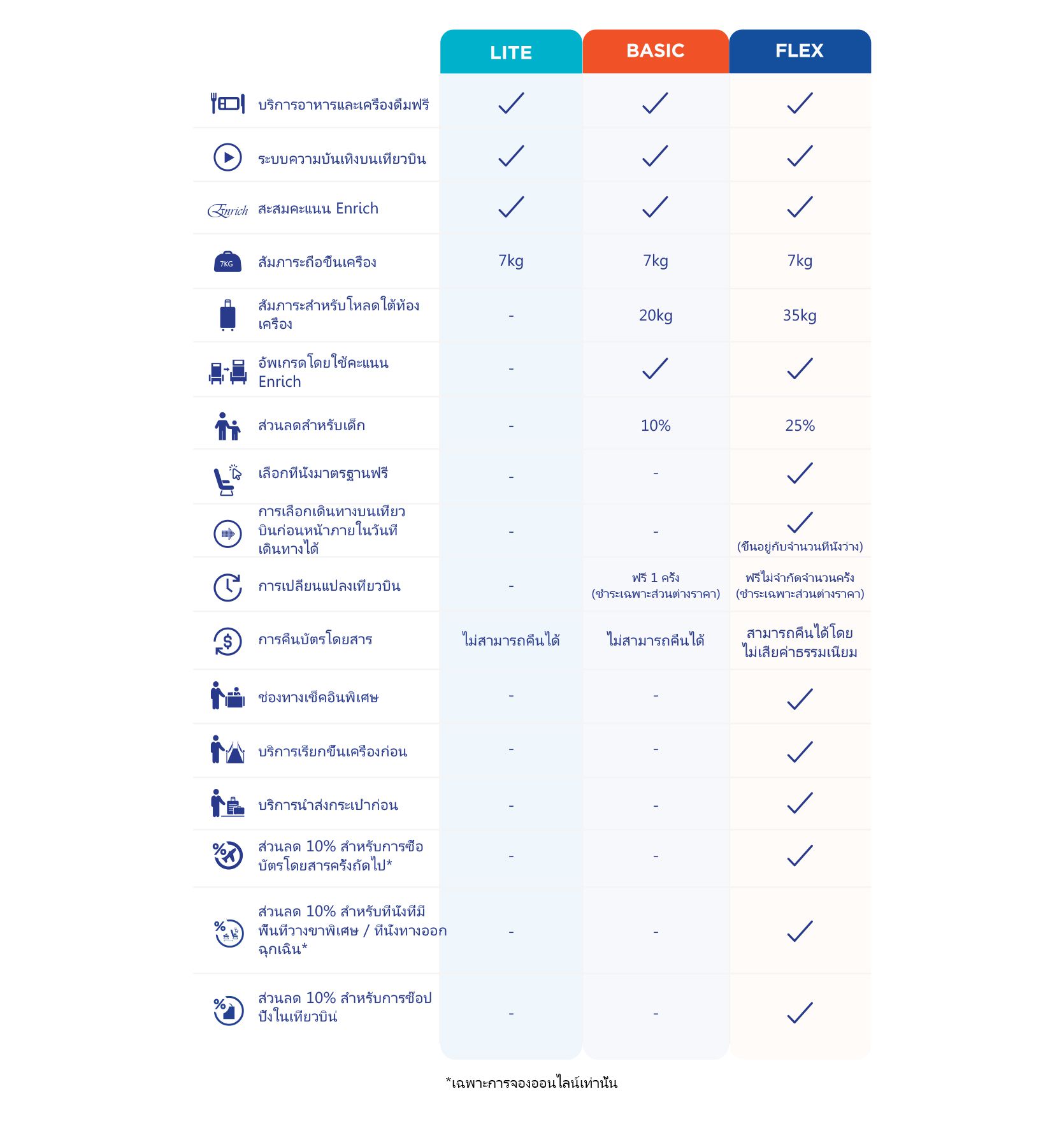 |  | LITE | BASIC | FLEX |
|---|---|---|---|
| บริการอาหารและเครื่องดื่มฟรี | ✓ | ✓ | ✓ |
| ระบบความบันเทิงบนเที่ยวบิน | ✓ | ✓ | ✓ |
| Enrich สะสมคะแนน Enrich | ✓ | ✓ | ✓ |
| 7KG สัมภาระถือขึ้นเครื่อง | 7kg | 7kg | 7kg |
| สัมภาระสำหรับโหลดใต้ท้องเครื่อง | - | 20kg | 35kg |
| อัพเกรดโดยใช้คะแนน Enrich | - | ✓ | ✓ |
| ส่วนลดสำหรับเด็ก | - | 10% | 25% |
| เลือกที่นั่งมาตรฐานฟรี | - | - | ✓ |
| การเลือกเดินทางบนเที่ยวบินก่อนหน้าภายในวันที่เดินทางได้ | - | - | ✓ (ขึ้นอยู่กับจำนวนที่นั่งว่าง) |
| การเปลี่ยนแปลงเที่ยวบิน | - | ฟรี 1 ครั้ง (ชำระเฉพาะส่วนต่างราคา) | ฟรีไม่จำกัดจำนวนครั้ง (ชำระเฉพาะส่วนต่างราคา) |
| การคืนบัตรโดยสาร | ไม่สามารถคืนได้ | ไม่สามารถคืนได้ | สามารถคืนได้โดยไม่เสียค่าธรรมเนียม |
| ช่องทางเช็คอินพิเศษ | - | - | ✓ |
| บริการเรียกขึ้นเครื่องก่อน | - | - | ✓ |
| บริการนำส่งกระเป๋าก่อน | - | - | ✓ |
| ส่วนลด 10% สำหรับการซื้อบัตรโดยสารครั้งถัดไป* | - | - | ✓ |
| ส่วนลด 10% สำหรับที่นั่งที่มีพื้นที่วางขาพิเศษ / ที่นั่งทางออกฉุกเฉิน* | - | - | ✓ |
| ส่วนลด 10% สำหรับการช้อปปิ้งในเที่ยวบิน | - | - | ✓ |

*เฉพาะการจองออนไลน์เท่านั้น